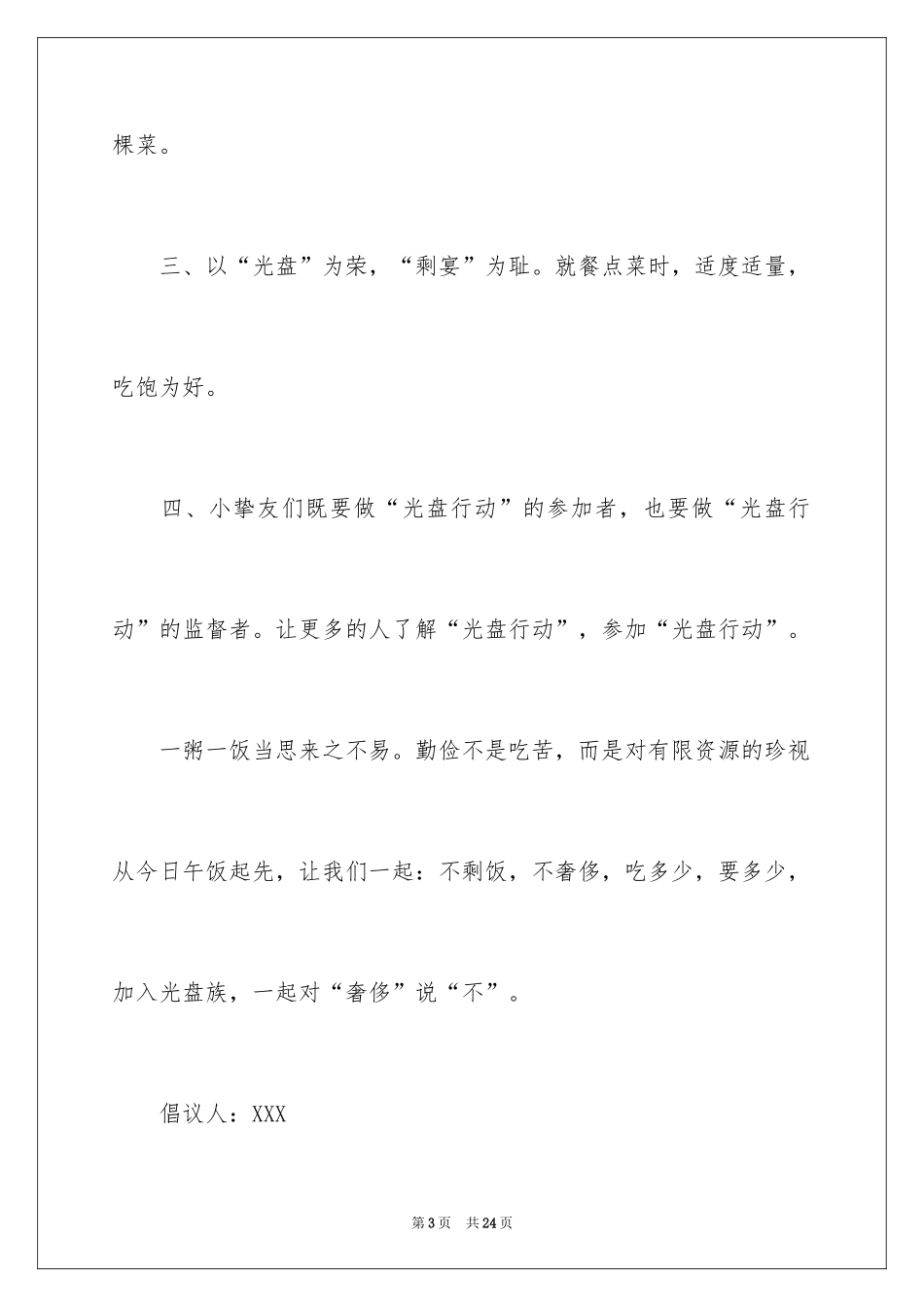 棵菜。

三、以“光盘”为荣，“剩宴”为耻。就餐点菜时，适度适量，吃饱为好。

四、小挚友们既要做“光盘行动”的参加者，也要做“光盘行动”的监督者。让更多的人了解“光盘行动”，参加“光盘行动”。

一粥一饭当思来之不易。勤俭不是吃苦，而是对有限资源的珍视从今日午饭起先，让我们一起：不剩饭，不奢侈，吃多少，要多少，加入光盘族，一起对“奢侈”说“不”。

倡议人：XXX

第3页 共24页